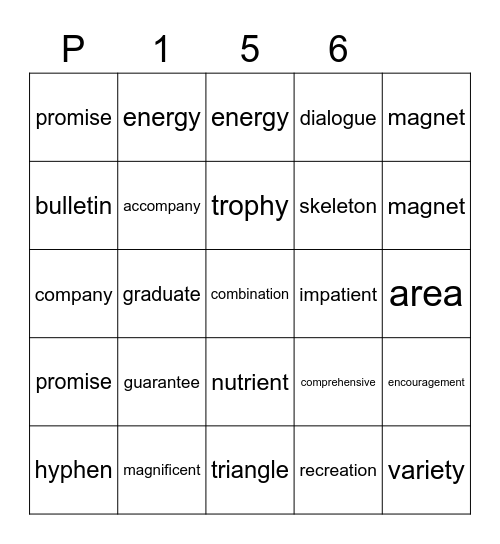 | P | 1 | 5 | 6 | |
|---|---|---|---|---|
| promise | energy | energy | dialogue | magnet |
| bulletin | accompany | trophy | skeleton | magnet |
| company | graduate | combination | impatient | area |
| promise | guarantee | nutrient | comprehensive | encouragement |
| hyphen | magnificent | triangle | recreation | variety |